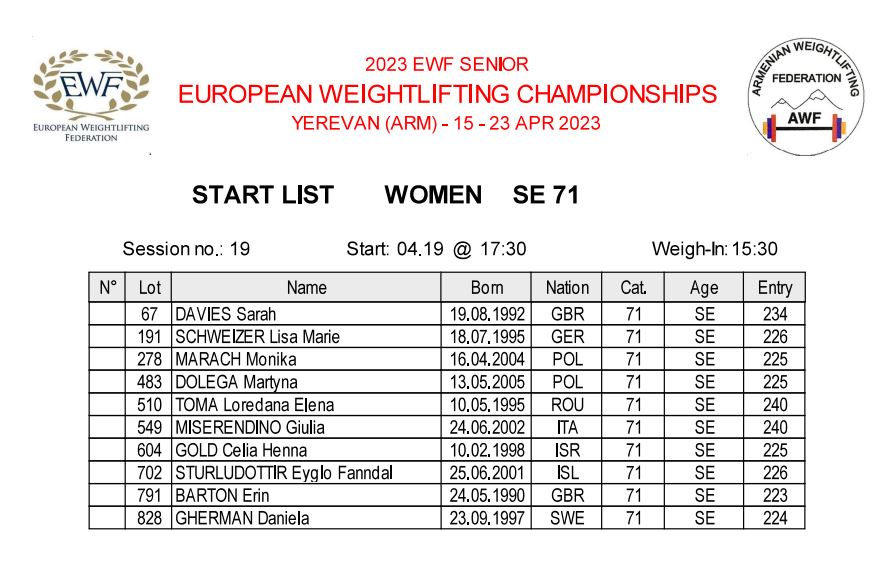 EWF
EUROPEAN WEIGHTLIFTING FEDERATION

2023 EWF SENIOR
EUROPEAN WEIGHTLIFTING CHAMPIONSHIPS
YEREVAN (ARM) - 15 - 23 APR 2023

ARMENIAN WEIGHTLIFTING FEDERATION
AWF

START LIST WOMEN SE 71

Session no.: 19 Start: 04.19 @ 17:30 Weigh-In: 15:30

| N° | Lot | Name | Born | Nation | Cat. | Age | Entry |
|---|---|---|---|---|---|---|---|
| | 67 | DAVIES Sarah | 19.08.1992 | GBR | 71 | SE | 234 |
| | 191 | SCHWEIZER Lisa Marie | 18.07.1995 | GER | 71 | SE | 226 |
| | 278 | MARACH Monika | 16.04.2004 | POL | 71 | SE | 225 |
| | 483 | DOLEGA Martyna | 13.05.2005 | POL | 71 | SE | 225 |
| | 510 | TOMA Loredana Elena | 10.05.1995 | ROU | 71 | SE | 240 |
| | 549 | MISERENDINO Giulia | 24.06.2002 | ITA | 71 | SE | 240 |
| | 604 | GOLD Celia Henna | 10.02.1998 | ISR | 71 | SE | 225 |
| | 702 | STURLUDOTTIR Eyglo Fanndal | 25.06.2001 | ISL | 71 | SE | 226 |
| | 791 | BARTON Erin | 24.05.1990 | GBR | 71 | SE | 223 |
| | 828 | GHERMAN Daniela | 23.09.1997 | SWE | 71 | SE | 224 |